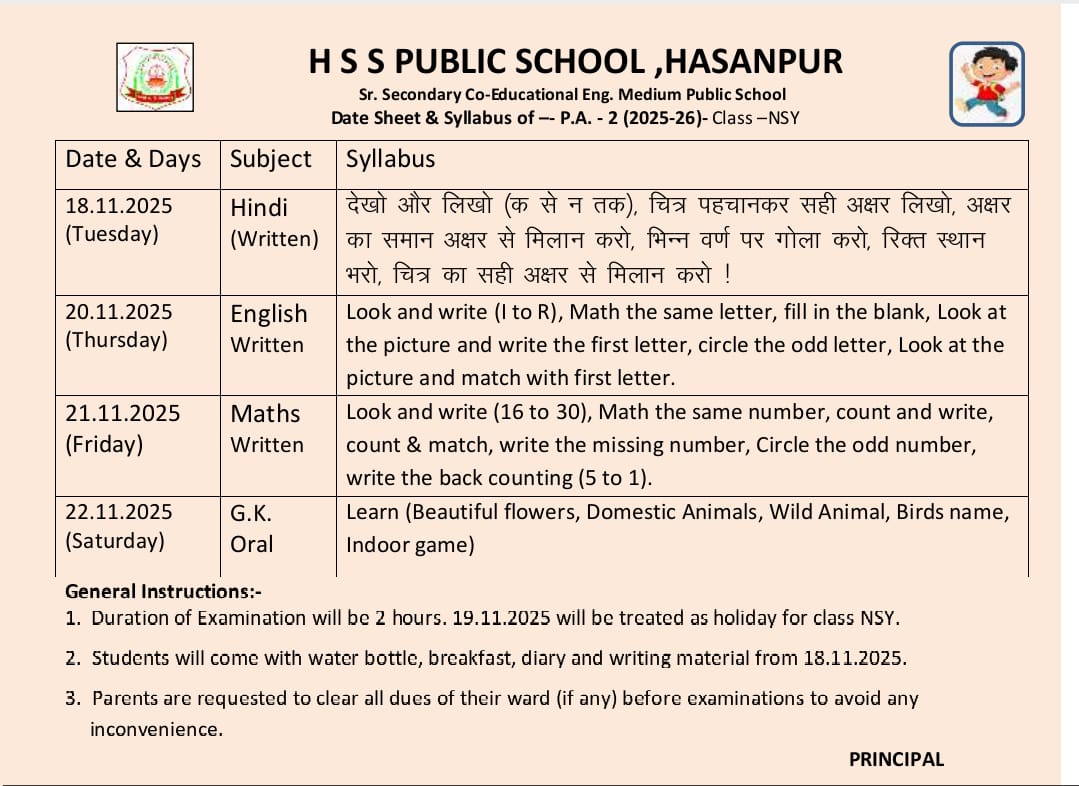 H S S PUBLIC SCHOOL ,HASANPUR
Sr. Secondary Co-Educational Eng. Medium Public School
Date Sheet & Syllabus of –- P.A. - 2 (2025-26)- Class –NSY

| Date & Days | Subject | Syllabus |
|---|---|---|
| 18.11.2025 (Tuesday) | Hindi (Written) | देखो और लिखो (क से न तक), चित्र पहचानकर सही अक्षर लिखो, अक्षर का समान अक्षर से मिलान करो, भिन्न वर्ण पर गोला करो, रिक्त स्थान भरो, चित्र का सही अक्षर से मिलान करो ! |
| 20.11.2025 (Thursday) | English Written | Look and write (I to R), Math the same letter, fill in the blank, Look at the picture and write the first letter, circle the odd letter, Look at the picture and match with first letter. |
| 21.11.2025 (Friday) | Maths Written | Look and write (16 to 30), Math the same number, count and write, count & match, write the missing number, Circle the odd number, write the back counting (5 to 1). |
| 22.11.2025 (Saturday) | G.K. Oral | Learn (Beautiful flowers, Domestic Animals, Wild Animal, Birds name, Indoor game) |

General Instructions:-
1. Duration of Examination will be 2 hours. 19.11.2025 will be treated as holiday for class NSY.
2. Students will come with water bottle, breakfast, diary and writing material from 18.11.2025.
3. Parents are requested to clear all dues of their ward (if any) before examinations to avoid any inconvenience.

PRINCIPAL